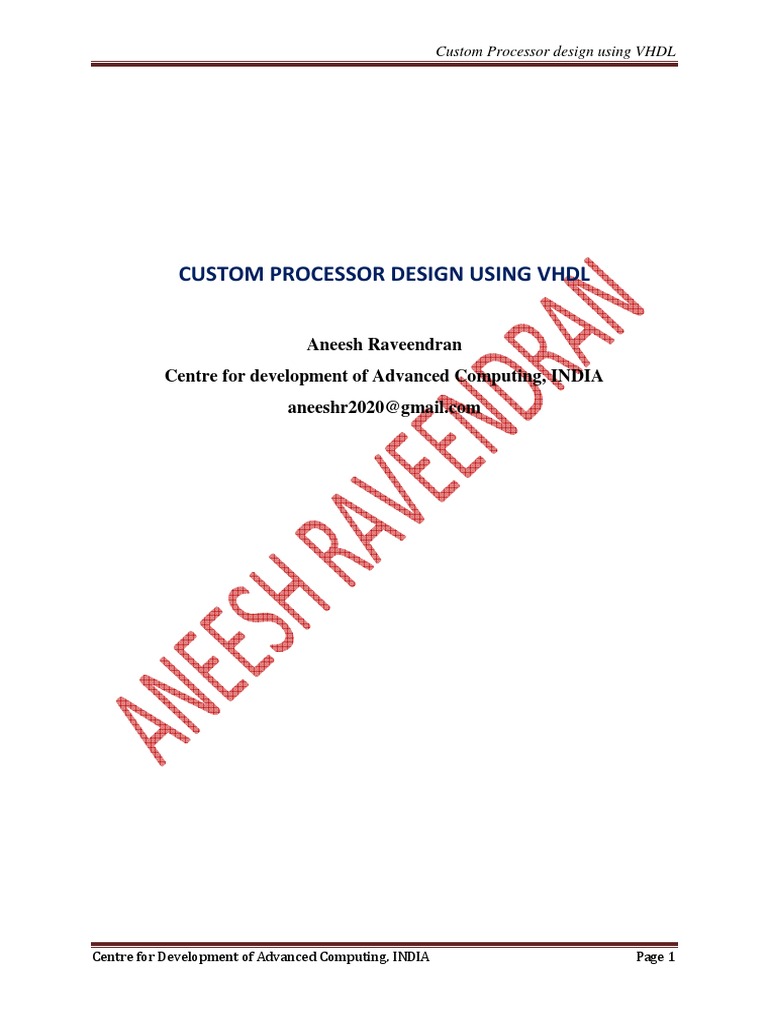 Custom Processor design using VHDL

CUSTOM PROCESSOR DESIGN USING VHDL

Aneesh Raveendran
Centre for development of Advanced Computing, INDIA
aneeshr2020@gmail.com

ANEESH RAVEENDRAN

Centre for Development of Advanced Computing, INDIA

Page 1